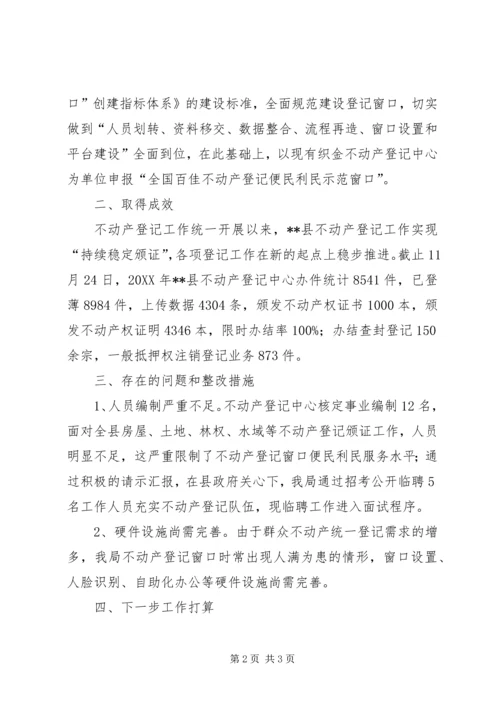 口”创建指标体系》的建设标准，全面规范建设登记窗口，切实做到“人员划转、资料移交、数据整合、流程再造、窗口设置和平台建设”全面到位，在此基础上，以现有织金不动产登记中心为单位申报“全国百佳不动产登记便民利民示范窗口”。

二、取得成效

不动产登记工作统一开展以来，**县不动产登记工作实现“持续稳定颁证”，各项登记工作在新的起点上稳步推进。截止11月24日，20XX年**县不动产登记中心办件统计8541件，已登薄8984件，上传数据4304条，颁发不动产权证书1000本，颁发不动产权证明4346本，限时办结率100%；办结查封登记150余宗，一般抵押权注销登记业务873件。

三、存在的问题和整改措施

1、人员编制严重不足。不动产登记中心核定事业编制12名，面对全县房屋、土地、林权、水域等不动产登记颁证工作，人员明显不足，这严重限制了不动产登记窗口便民利民服务水平；通过积极的请示汇报，在县政府关心下，我局通过招考公开临聘5名工作人员充实不动产登记队伍，现临聘工作进入面试程序。

2、硬件设施尚需完善。由于群众不动产统一登记需求的增多，我局不动产登记窗口时常出现人满为患的情形，窗口设置、人脸识别、自助化办公等硬件设施尚需完善。

四、下一步工作打算

第2页 共3页